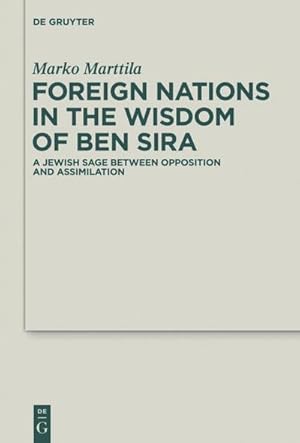 DE GRUYTER

Marko Marttila

FOREIGN NATIONS IN THE WISDOM OF BEN SIRA

A JEWISH SAGE BETWEEN OPPOSITION AND ASSIMILATION

DE
G